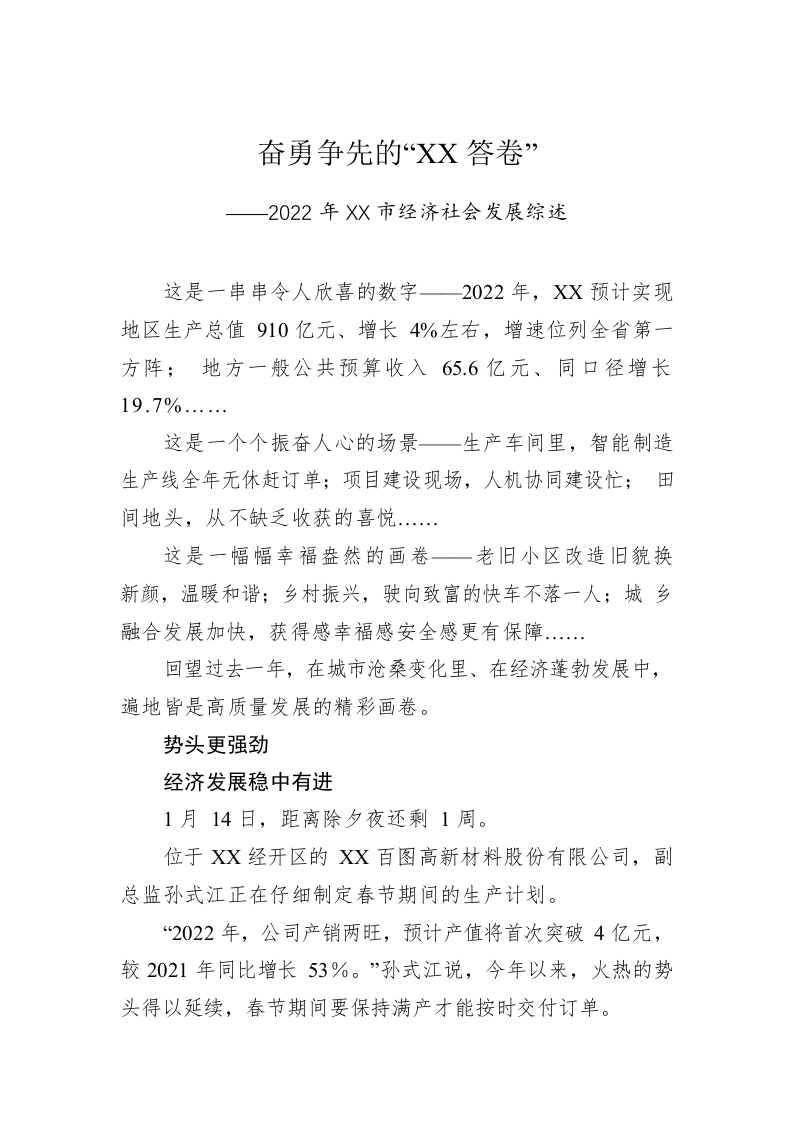 奋勇争先的“XX 答卷”

——2022 年 XX 市经济社会发展综述

这是一串串令人欣喜的数字——2022 年，XX 预计实现地区生产总值 910 亿元、增长 4%左右，增速位列全省第一方阵； 地方一般公共预算收入 65.6 亿元、同口径增长 19.7%……

这是一个个振奋人心的场景——生产车间里，智能制造生产线全年无休赶订单；项目建设现场，人机协同建设忙； 田间地头，从不缺乏收获的喜悦……

这是一幅幅幸福盎然的画卷——老旧小区改造旧貌换新颜，温暖和谐；乡村振兴，驶向致富的快车不落一人；城 乡融合发展加快，获得感幸福感安全感更有保障……

回望过去一年，在城市沧桑变化里、在经济蓬勃发展中，遍地皆是高质量发展的精彩画卷。

势头更强劲

经济发展稳中有进

1 月 14 日，距离除夕夜还剩 1 周。

位于 XX 经开区的 XX 百图高新材料股份有限公司，副总监孙式江正在仔细制定春节期间的生产计划。

“2022 年，公司产销两旺，预计产值将首次突破 4 亿元，较 2021 年同比增长 53%。”孙式江说，今年以来，火热的势头得以延续，春节期间要保持满产才能按时交付订单。